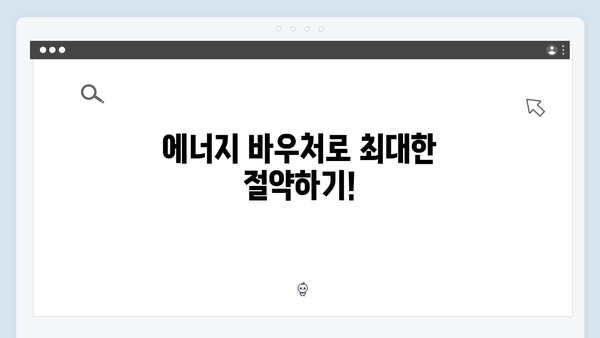 에너지 바우처로 최대한 절약하기!